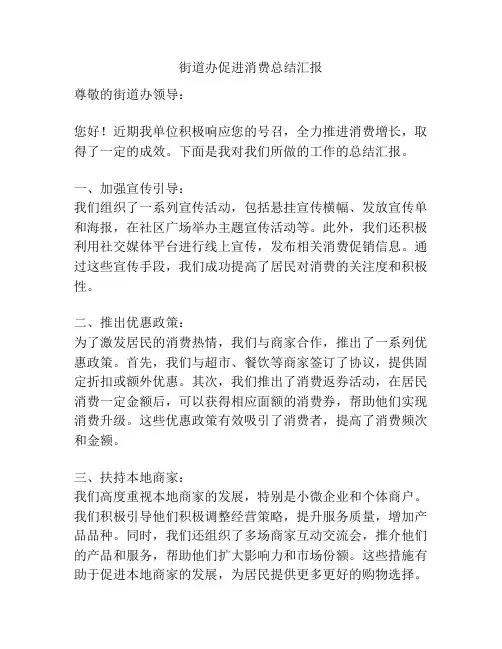 街道办促进消费总结汇报

尊敬的街道办领导：

您好！近期我单位积极响应您的号召，全力推进消费增长，取得了一定的成效。下面是我对我们所做的工作的总结汇报。

一、加强宣传引导：
我们组织了一系列宣传活动，包括悬挂宣传横幅、发放宣传单和海报，在社区广场举办主题宣传活动等。此外，我们还积极利用社交媒体平台进行线上宣传，发布相关消费促销信息。通过这些宣传手段，我们成功提高了居民对消费的关注度和积极性。

二、推出优惠政策：
为了激发居民的消费热情，我们与商家合作，推出了一系列优惠政策。首先，我们与超市、餐饮等商家签订了协议，提供固定折扣或额外优惠。其次，我们推出了消费返券活动，在居民消费一定金额后，可以获得相应面额的消费券，帮助他们实现消费升级。这些优惠政策有效吸引了消费者，提高了消费频次和金额。

三、扶持本地商家：
我们高度重视本地商家的发展，特别是小微企业和个体商户。我们积极引导他们积极调整经营策略，提升服务质量，增加产品品种。同时，我们还组织了多场商家互动交流会，推介他们的产品和服务，帮助他们扩大影响力和市场份额。这些措施有助于促进本地商家的发展，为居民提供更多更好的购物选择。